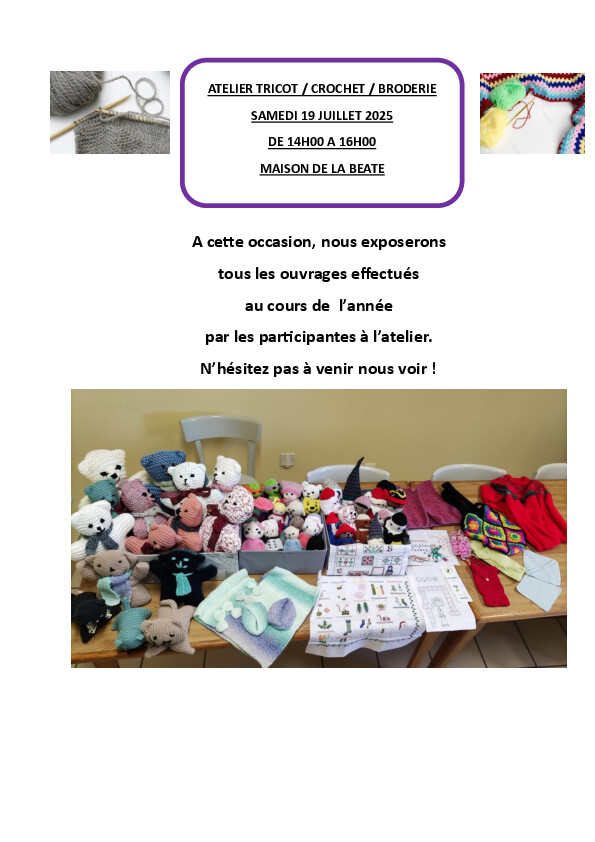 ATELIER TRICOT / CROCHET / BRODERIE
SAMEDI 19 JUILLET 2025
DE 14H00 A 16H00
MAISON DE LA BEATE

A cette occasion, nous exposerons tous les ouvrages effectués au cours de l'année par les participantes à l'atelier.

N'hésitez pas à venir nous voir !